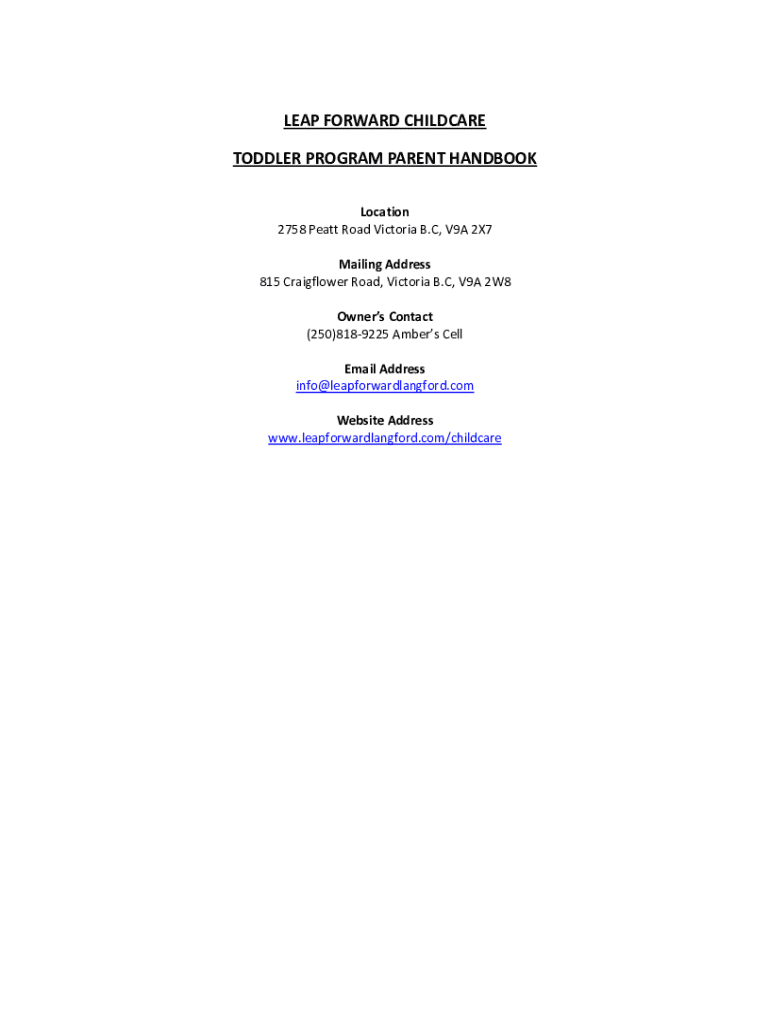 LEAP FORWARD CHILDCARE

TODDLER PROGRAM PARENT HANDBOOK

Location
2758 Peatt Road Victoria B.C, V9A 2X7

Mailing Address
815 Craigflower Road, Victoria B.C, V9A 2W8

Owner's Contact
(250)818-9225 Amber's Cell

Email Address
info@leapforwardlangford.com

Website Address
www.leapforwardlangford.com/childcare